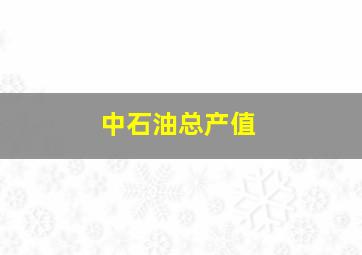 中石油总产值